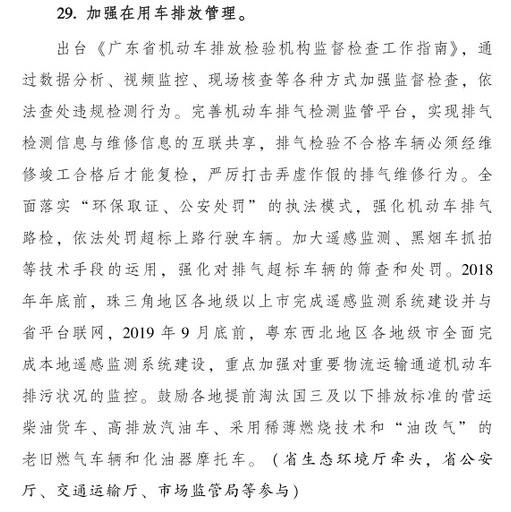 29. 加强在用车排放管理。

出台《广东省机动车排放检验机构监督检查工作指南》，通过数据分析、视频监控、现场核查等各种方式加强监督检查，依法查处违规检测行为。完善机动车排气检测监管平台，实现排气检测信息与维修信息的互联共享，排气检验不合格车辆必须经维修竣工合格后才能复检，严厉打击弄虚作假的排气维修行为。全面落实“环保取证、公安处罚”的执法模式，强化机动车排气路检，依法处罚超标上路行驶车辆。加大遥感监测、黑烟车抓拍等技术手段的运用，强化对排气超标车辆的筛查和处罚。2018年年底前，珠三角地区各地级以上市完成遥感监测系统建设并与省平台联网，2019 年 9 月底前，粤东西北地区各地级市全面完成本地遥感监测系统建设，重点加强对重要物流运输通道机动车排污状况的监控。鼓励各地提前淘汰国三及以下排放标准的营运柴油货车、高排放汽油车、采用稀薄燃烧技术和“油改气”的老旧燃气车辆和化油器摩托车。（省生态环境厅牵头，省公安厅、交通运输厅、市场监管局等参与）